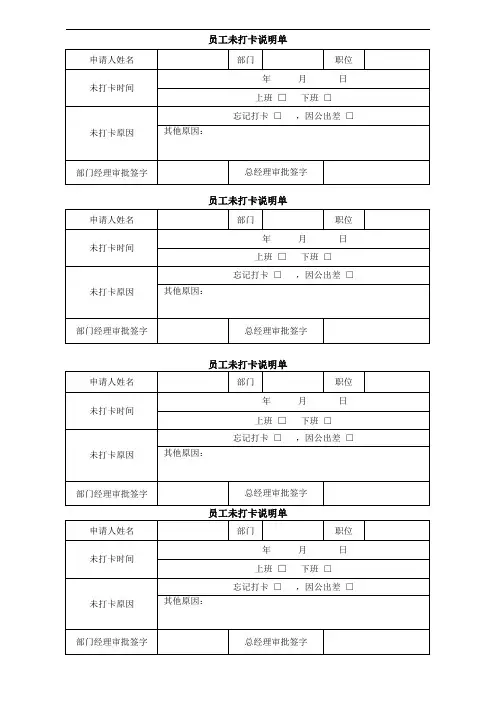 员工未打卡说明单

| 申请人姓名 | | 部门 | | 职位 | |
|---|---|---|---|---|---|
| 未打卡时间 | 年 月 日 | | | | |
| | 上班 □ 下班 □ | | | | |
| 未打卡原因 | 忘记打卡 □ ，因公出差 □ | | | | |
| | 其他原因： | | | | |
| 部门经理审批签字 | | 总经理审批签字 | | | |

员工未打卡说明单

| 申请人姓名 | | 部门 | | 职位 | |
|---|---|---|---|---|---|
| 未打卡时间 | 年 月 日 | | | | |
| | 上班 □ 下班 □ | | | | |
| 未打卡原因 | 忘记打卡 □ ，因公出差 □ | | | | |
| | 其他原因： | | | | |
| 部门经理审批签字 | | 总经理审批签字 | | | |

员工未打卡说明单

| 申请人姓名 | | 部门 | | 职位 | |
|---|---|---|---|---|---|
| 未打卡时间 | 年 月 日 | | | | |
| | 上班 □ 下班 □ | | | | |
| 未打卡原因 | 忘记打卡 □ ，因公出差 □ | | | | |
| | 其他原因： | | | | |
| 部门经理审批签字 | | 总经理审批签字 | | | |

员工未打卡说明单

| 申请人姓名 | | 部门 | | 职位 | |
|---|---|---|---|---|---|
| 未打卡时间 | 年 月 日 | | | | |
| | 上班 □ 下班 □ | | | | |
| 未打卡原因 | 忘记打卡 □ ，因公出差 □ | | | | |
| | 其他原因： | | | | |
| 部门经理审批签字 | | 总经理审批签字 | | | |